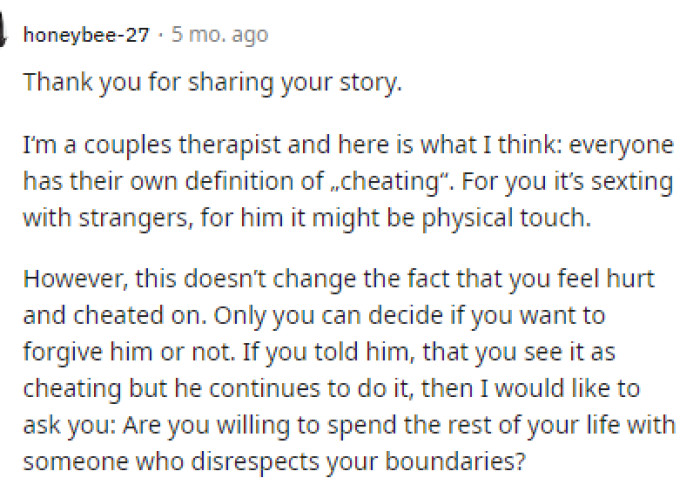 honeybee-27 · 5 mo. ago

Thank you for sharing your story.

I'm a couples therapist and here is what I think: everyone has their own definition of „cheating". For you it's sexting with strangers, for him it might be physical touch.

However, this doesn't change the fact that you feel hurt and cheated on. Only you can decide if you want to forgive him or not. If you told him, that you see it as cheating but he continues to do it, then I would like to ask you: Are you willing to spend the rest of your life with someone who disrespects your boundaries?